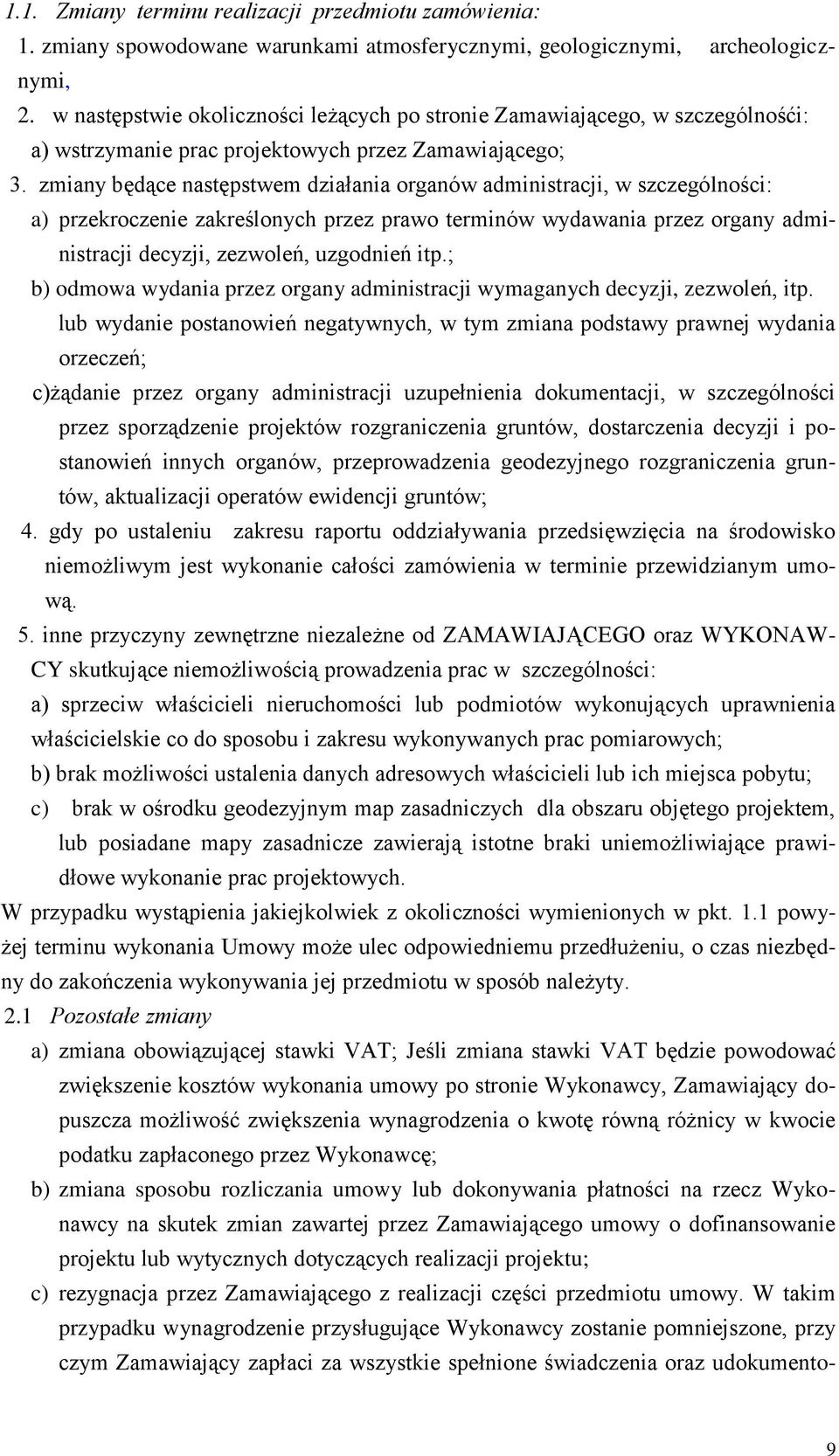 1.1. Zmiany terminu realizacji przedmiotu zamówienia:

1. zmiany spowodowane warunkami atmosferycznymi, geologicznymi, archeologicznymi,

2. w następstwie okoliczności leżących po stronie Zamawiającego, w szczególnośći: a) wstrzymanie prac projektowych przez Zamawiającego;

3. zmiany będące następstwem działania organów administracji, w szczególności:

a) przekroczenie zakreślonych przez prawo terminów wydawania przez organy administracji decyzji, zezwoleń, uzgodnień itp.;

b) odmowa wydania przez organy administracji wymaganych decyzji, zezwoleń, itp. lub wydanie postanowień negatywnych, w tym zmiana podstawy prawnej wydania orzeczeń;

c)żądanie przez organy administracji uzupełnienia dokumentacji, w szczególności przez sporządzenie projektów rozgraniczenia gruntów, dostarczenia decyzji i postanowień innych organów, przeprowadzenia geodezyjnego rozgraniczenia gruntów, aktualizacji operatów ewidencji gruntów;

4. gdy po ustaleniu zakresu raportu oddziaływania przedsięwzięcia na środowisko niemożliwym jest wykonanie całości zamówienia w terminie przewidzianym umową.

5. inne przyczyny zewnętrzne niezależne od ZAMAWIAJĄCEGO oraz WYKONAWCY skutkujące niemożliwością prowadzenia prac w szczególności:

a) sprzeciw właścicieli nieruchomości lub podmiotów wykonujących uprawnienia właścicielskie co do sposobu i zakresu wykonywanych prac pomiarowych;

b) brak możliwości ustalenia danych adresowych właścicieli lub ich miejsca pobytu;

c) brak w ośrodku geodezyjnym map zasadniczych dla obszaru objętego projektem, lub posiadane mapy zasadnicze zawierają istotne braki uniemożliwiające prawidłowe wykonanie prac projektowych.

W przypadku wystąpienia jakiejkolwiek z okoliczności wymienionych w pkt. 1.1 powyżej terminu wykonania Umowy może ulec odpowiedniemu przedłużeniu, o czas niezbędny do zakończenia wykonywania jej przedmiotu w sposób należyty.

2.1 Pozostałe zmiany

a) zmiana obowiązującej stawki VAT; Jeśli zmiana stawki VAT będzie powodować zwiększenie kosztów wykonania umowy po stronie Wykonawcy, Zamawiający dopuszcza możliwość zwiększenia wynagrodzenia o kwotę równą różnicy w kwocie podatku zapłaconego przez Wykonawcę;

b) zmiana sposobu rozliczania umowy lub dokonywania płatności na rzecz Wykonawcy na skutek zmian zawartej przez Zamawiającego umowy o dofinansowanie projektu lub wytycznych dotyczących realizacji projektu;

c) rezygnacja przez Zamawiającego z realizacji części przedmiotu umowy. W takim przypadku wynagrodzenie przysługujące Wykonawcy zostanie pomniejszone, przy czym Zamawiający zapłaci za wszystkie spełnione świadczenia oraz udokumento-

9